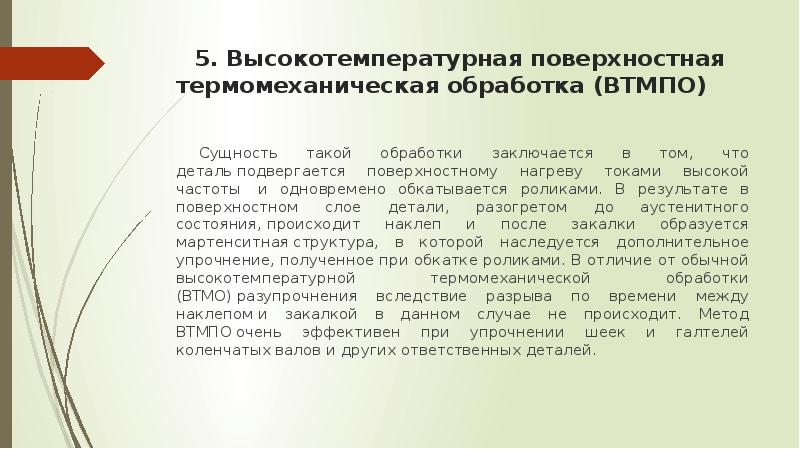 5. Высокотемпературная поверхностная термомеханическая обработка (ВТМПО)

Сущность такой обработки заключается в том, что деталь подвергается поверхностному нагреву токами высокой частоты и одновремено обкатывается роликами. В результате в поверхностном слое детали, разогретом до аустенитного состояния, происходит наклеп и после закалки образуется мартенситная структура, в которой наследуется дополнительное упрочнение, полученное при обкатке роликами. В отличие от обычной высокотемпературной термомеханической обработки (ВТМО) разупрочнения вследствие разрыва по времени между наклепом и закалкой в данном случае не происходит. Метод ВТМПО очень эффективен при упрочнении шеек и галтелей коленчатых валов и других ответственных деталей.